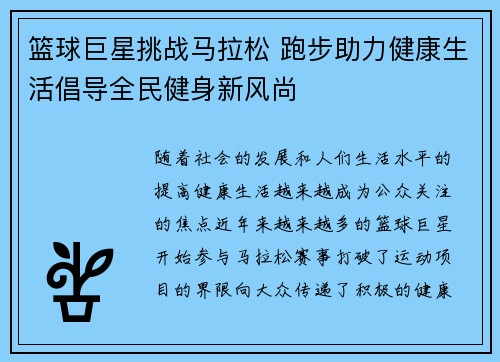 篮球巨星挑战马拉松 跑步助力健康生活倡导全民健身新风尚

随着社会的发展和人们生活水平的提高健康生活越来越成为公众关注的焦点近年来越来越多的篮球巨星开始参与马拉松赛事打破了运动项目的界限向大众传递了积极的健康